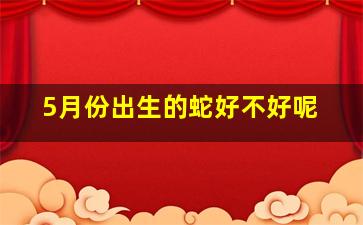 5月份出生的蛇好不好呢